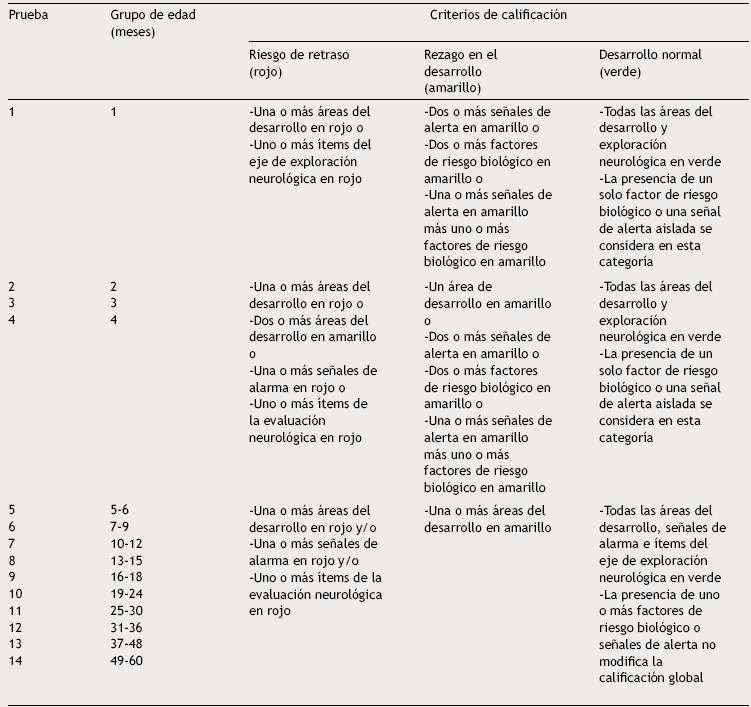 | Prueba | Grupo de edad (meses) | Criterios de calificación | | |
|---|---|---|---|---|
| | | Riesgo de retraso (rojo) | Rezago en el desarrollo (amarillo) | Desarrollo normal (verde) |
| 1 | 1 | -Una o más áreas del desarrollo en rojo o -Uno o más ítems del eje de exploración neurológica en rojo | -Dos o más señales de alerta en amarillo o -Dos o más factores de riesgo biológico en amarillo o -Una o más señales de alerta en amarillo más uno o más factores de riesgo biológico en amarillo | -Todas las áreas del desarrollo y exploración neurológica en verde -La presencia de un solo factor de riesgo biológico o una señal de alerta aislada se considera en esta categoría |
| 2 3 4 | 2 3 4 | -Una o más áreas del desarrollo en rojo o -Dos o más áreas del desarrollo en amarillo o -Una o más señales de alarma en rojo o -Uno o más ítems de la evaluación neurológica en rojo | -Un área de desarrollo en amarillo o -Dos o más señales de alerta en amarillo o -Dos o más factores de riesgo biológico en amarillo o -Una o más señales de alerta en amarillo más uno o más factores de riesgo biológico en amarillo | -Todas las áreas del desarrollo y exploración neurológica en verde -La presencia de un solo factor de riesgo biológico o una señal de alerta aislada se considera en esta categoría |
| 5 6 7 8 9 10 11 12 13 14 | 5-6 7-9 10-12 13-15 16-18 19-24 25-30 31-36 37-48 49-60 | -Una o más áreas del desarrollo en rojo y/o -Una o más señales de alarma en rojo y/o -Uno o más ítems de la evaluación neurológica en rojo | -Una o más áreas del desarrollo en amarillo | -Todas las áreas del desarrollo, señales de alarma e ítems del eje de exploración neurológica en verde -La presencia de uno o más factores de riesgo biológico o señales de alerta no modifica la calificación global |